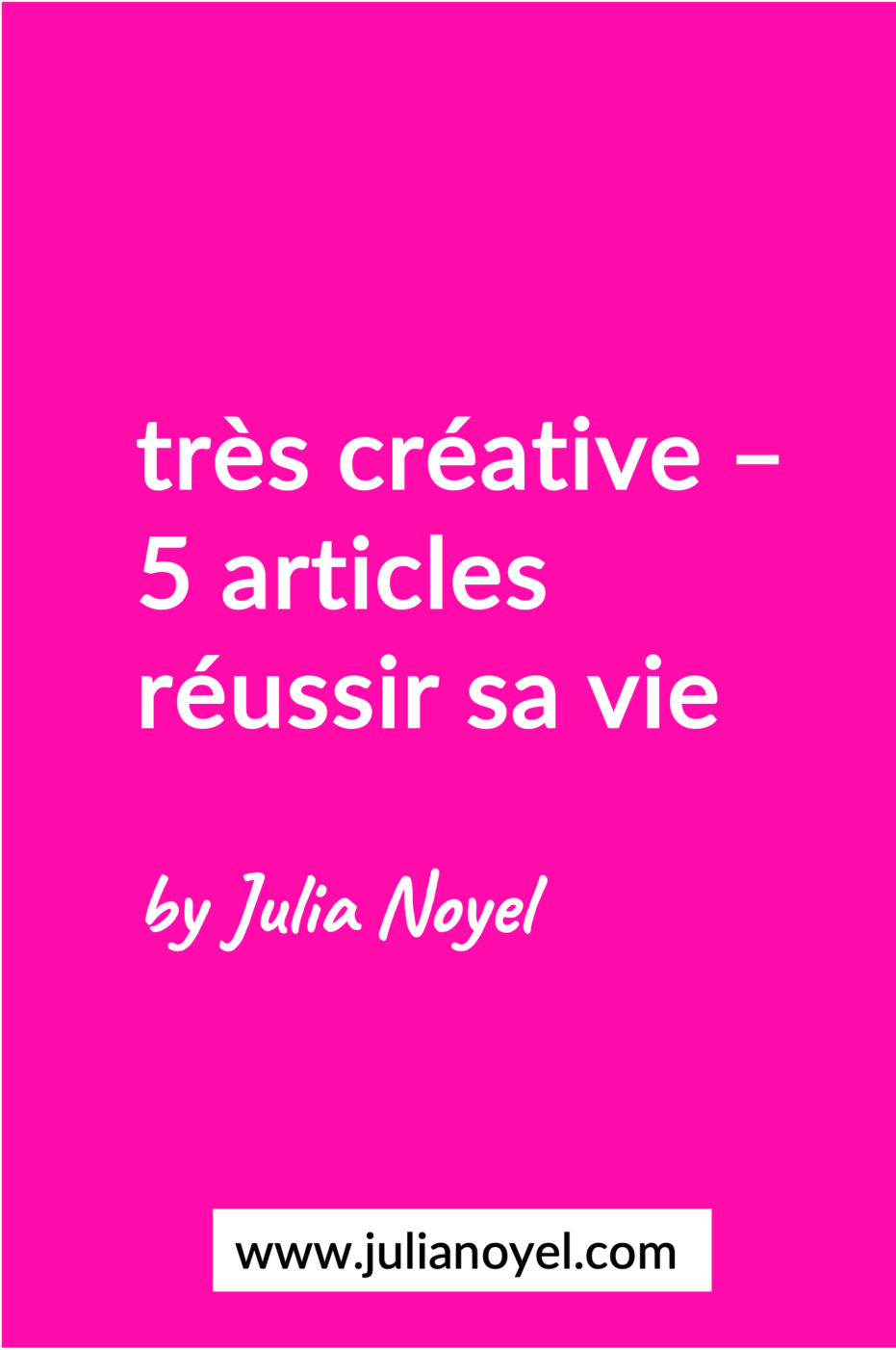 très créative – 5 articles réussir sa vie

by Julia Noyel

www.julianoyel.com